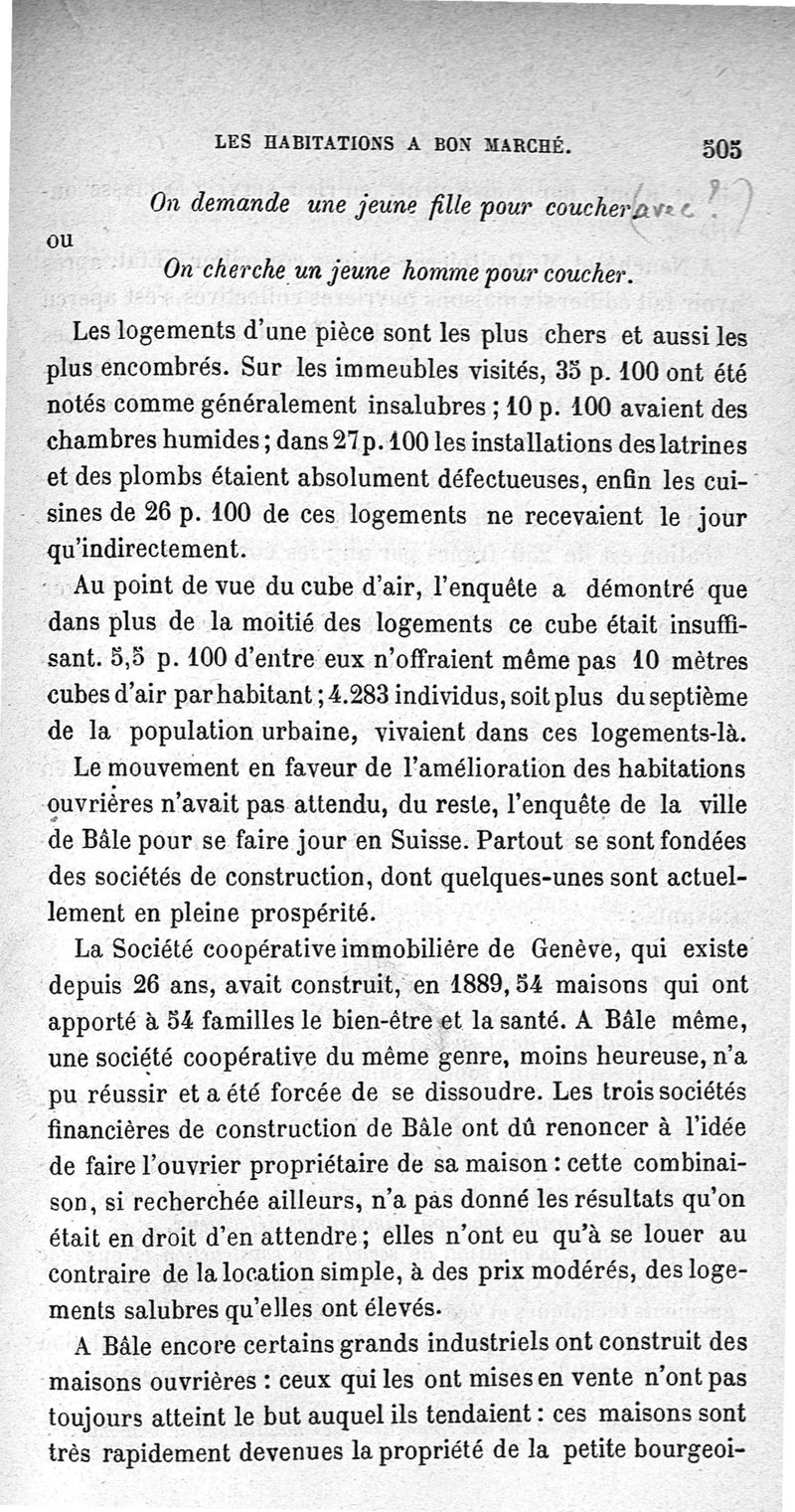 LES HABITATIONS A BON MARCHÉ. 505

On demande une jeune fille pour coucher avec ?

ou

On cherche un jeune homme pour coucher.

Les logements d'une pièce sont les plus chers et aussi les plus encombrés. Sur les immeubles visités, 35 p. 100 ont été notés comme généralement insalubres ; 10 p. 100 avaient des chambres humides ; dans 27 p. 100 les installations des latrines et des plombs étaient absolument défectueuses, enfin les cuisines de 26 p. 100 de ces logements ne recevaient le jour qu'indirectement.

Au point de vue du cube d'air, l'enquête a démontré que dans plus de la moitié des logements ce cube était insuffisant. 5,5 p. 100 d'entre eux n'offraient même pas 10 mètres cubes d'air par habitant ; 4.283 individus, soit plus du septième de la population urbaine, vivaient dans ces logements-là.

Le mouvement en faveur de l'amélioration des habitations ouvrières n'avait pas attendu, du reste, l'enquête de la ville de Bâle pour se faire jour en Suisse. Partout se sont fondées des sociétés de construction, dont quelques-unes sont actuellement en pleine prospérité.

La Société coopérative immobilière de Genève, qui existe depuis 26 ans, avait construit, en 1889, 54 maisons qui ont apporté à 54 familles le bien-être et la santé. A Bâle même, une société coopérative du même genre, moins heureuse, n'a pu réussir et a été forcée de se dissoudre. Les trois sociétés financières de construction de Bâle ont dû renoncer à l'idée de faire l'ouvrier propriétaire de sa maison : cette combinaison, si recherchée ailleurs, n'a pas donné les résultats qu'on était en droit d'en attendre ; elles n'ont eu qu'à se louer au contraire de la location simple, à des prix modérés, des logements salubres qu'elles ont élevés.

A Bâle encore certains grands industriels ont construit des maisons ouvrières : ceux qui les ont mises en vente n'ont pas toujours atteint le but auquel ils tendaient : ces maisons sont très rapidement devenues la propriété de la petite bourgeoi-